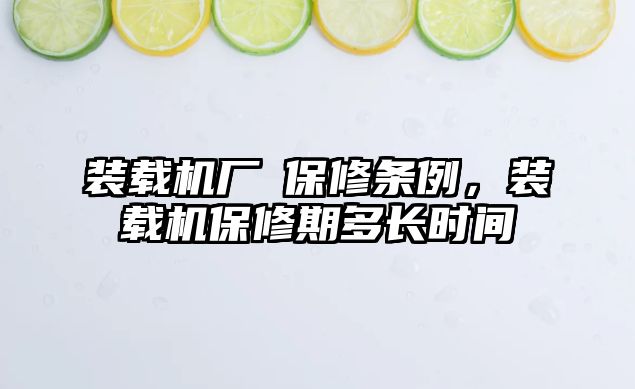 装载机厂 保修条例，装载机保修期多长时间